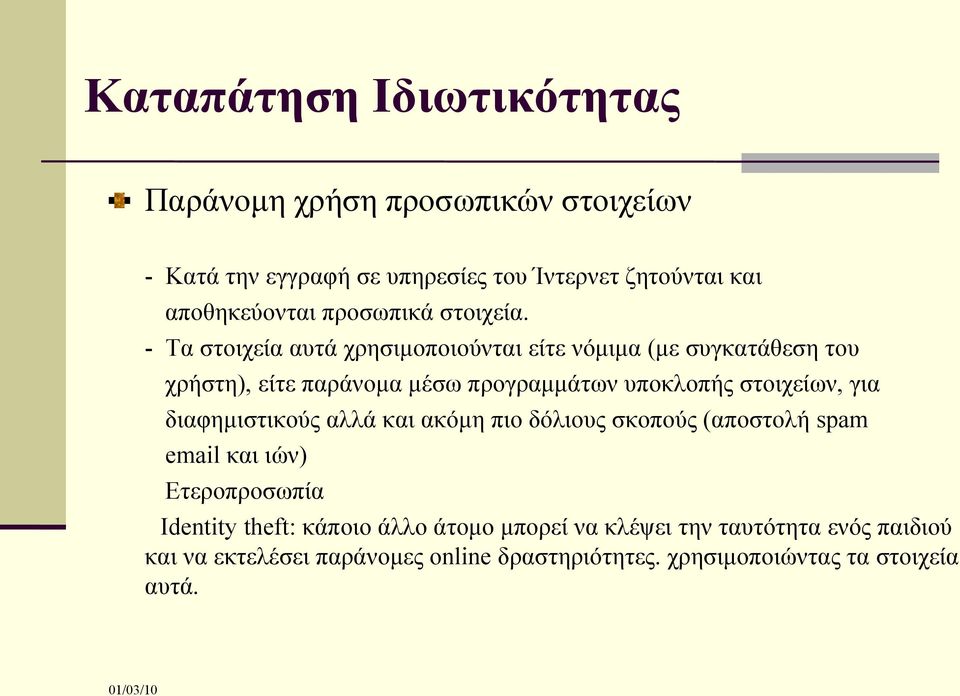 Καταπάτηση Ιδιωτικότητας

Παράνομη χρήση προσωπικών στοιχείων

- Κατά την εγγραφή σε υπηρεσίες του Ίντερνετ ζητούνται και αποθηκεύονται προσωπικά στοιχεία.
- Τα στοιχεία αυτά χρησιμοποιούνται είτε νόμιμα (με συγκατάθεση του χρήστη), είτε παράνομα μέσω προγραμμάτων υποκλοπής στοιχείων, για διαφημιστικούς αλλά και ακόμη πιο δόλιους σκοπούς (αποστολή spam email και ιών)

Ετεροπροσωπία

Identity theft: κάποιο άλλο άτομο μπορεί να κλέψει την ταυτότητα ενός παιδιού και να εκτελέσει παράνομες online δραστηριότητες. χρησιμοποιώντας τα στοιχεία αυτά.

01/03/10